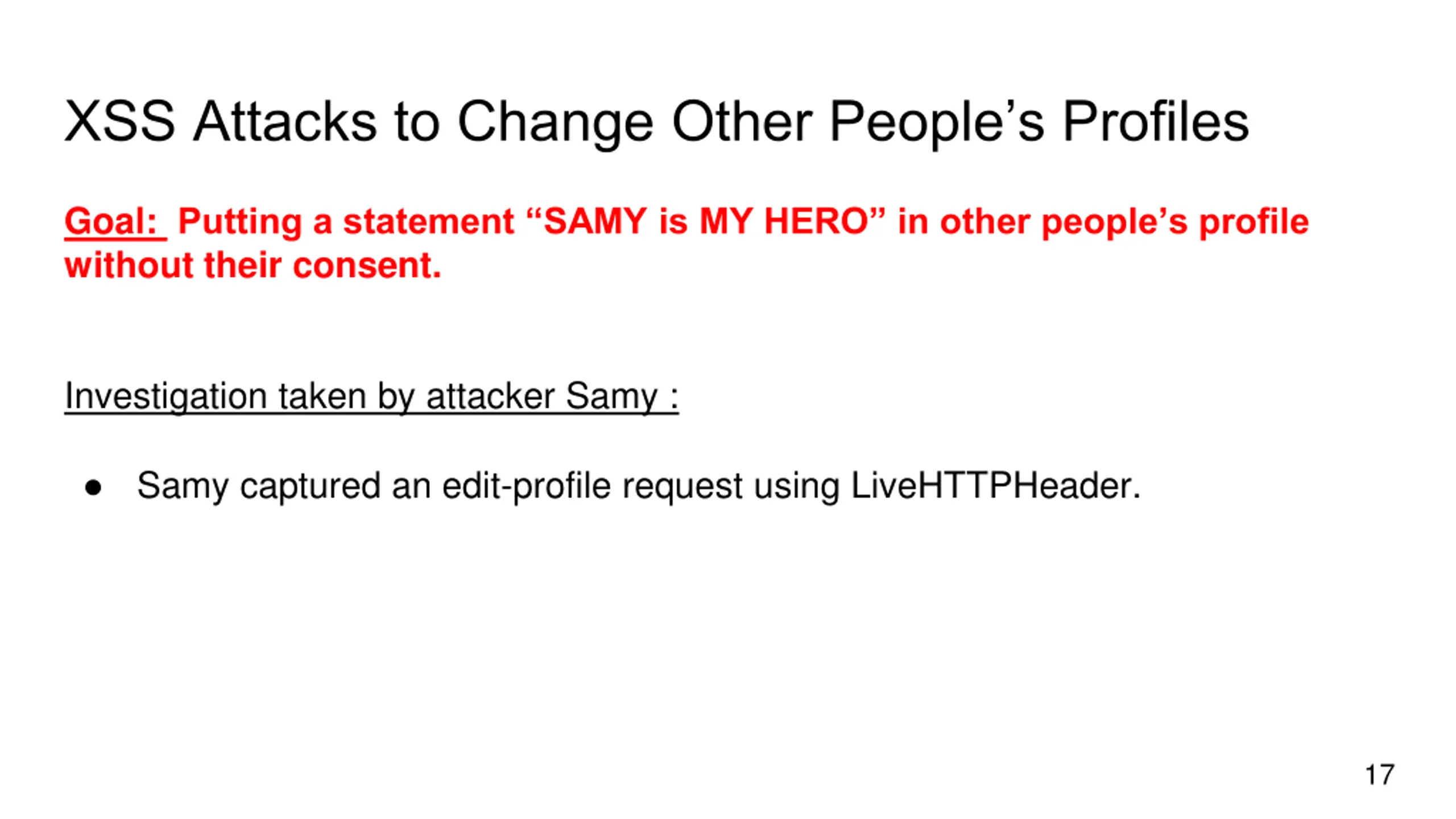 XSS Attacks to Change Other People's Profiles

Goal: Putting a statement "SAMY is MY HERO" in other people's profile without their consent.

Investigation taken by attacker Samy :

• Samy captured an edit-profile request using LiveHTTPHeader.

17